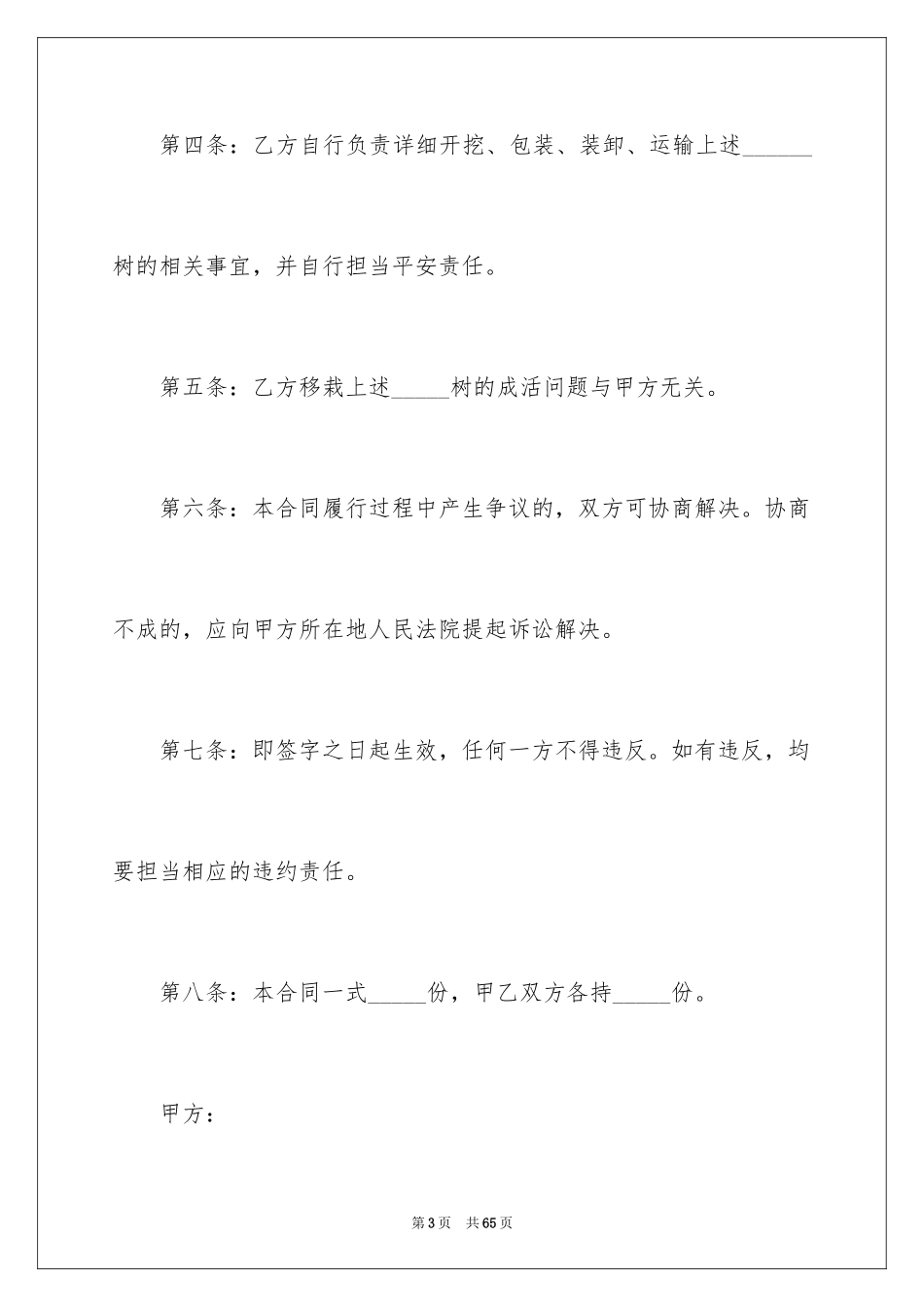 第四条：乙方自行负责详细开挖、包装、装卸、运输上述______树的相关事宜，并自行担当平安责任。

第五条：乙方移栽上述_____树的成活问题与甲方无关。

第六条：本合同履行过程中产生争议的，双方可协商解决。协商不成的，应向甲方所在地人民法院提起诉讼解决。

第七条：即签字之日起生效，任何一方不得违反。如有违反，均要担当相应的违约责任。

第八条：本合同一式_____份，甲乙双方各持_____份。

甲方：

第3页 共65页